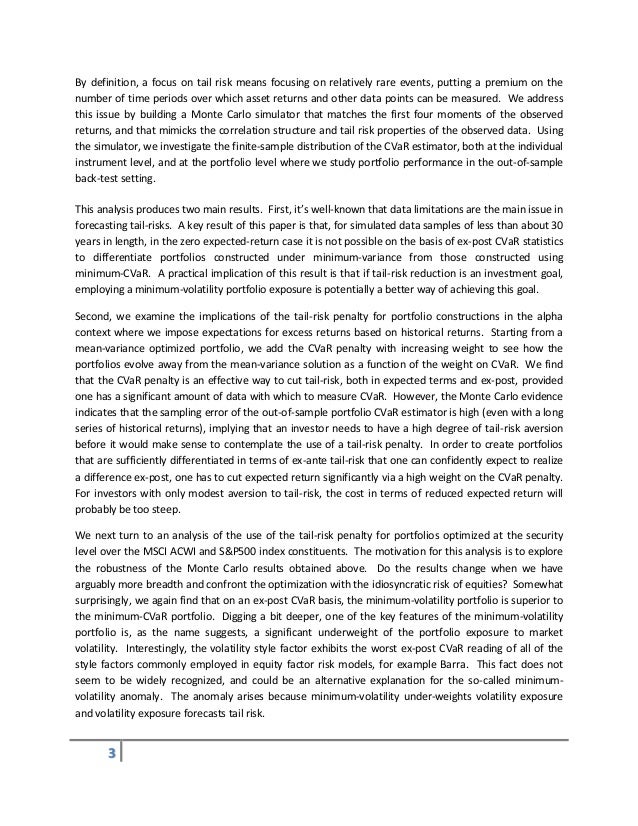 By definition, a focus on tail risk means focusing on relatively rare events, putting a premium on the number of time periods over which asset returns and other data points can be measured. We address this issue by building a Monte Carlo simulator that matches the first four moments of the observed returns, and that mimicks the correlation structure and tail risk properties of the observed data. Using the simulator, we investigate the finite-sample distribution of the CVaR estimator, both at the individual instrument level, and at the portfolio level where we study portfolio performance in the out-of-sample back-test setting.

This analysis produces two main results. First, it's well-known that data limitations are the main issue in forecasting tail-risks. A key result of this paper is that, for simulated data samples of less than about 30 years in length, in the zero expected-return case it is not possible on the basis of ex-post CVaR statistics to differentiate portfolios constructed under minimum-variance from those constructed using minimum-CVaR. A practical implication of this result is that if tail-risk reduction is an investment goal, employing a minimum-volatility portfolio exposure is potentially a better way of achieving this goal.

Second, we examine the implications of the tail-risk penalty for portfolio constructions in the alpha context where we impose expectations for excess returns based on historical returns. Starting from a mean-variance optimized portfolio, we add the CVaR penalty with increasing weight to see how the portfolios evolve away from the mean-variance solution as a function of the weight on CVaR. We find that the CVaR penalty is an effective way to cut tail-risk, both in expected terms and ex-post, provided one has a significant amount of data with which to measure CVaR. However, the Monte Carlo evidence indicates that the sampling error of the out-of-sample portfolio CVaR estimator is high (even with a long series of historical returns), implying that an investor needs to have a high degree of tail-risk aversion before it would make sense to contemplate the use of a tail-risk penalty. In order to create portfolios that are sufficiently differentiated in terms of ex-ante tail-risk that one can confidently expect to realize a difference ex-post, one has to cut expected return significantly via a high weight on the CVaR penalty. For investors with only modest aversion to tail-risk, the cost in terms of reduced expected return will probably be too steep.

We next turn to an analysis of the use of the tail-risk penalty for portfolios optimized at the security level over the MSCI ACWI and S&P500 index constituents. The motivation for this analysis is to explore the robustness of the Monte Carlo results obtained above. Do the results change when we have arguably more breadth and confront the optimization with the idiosyncratic risk of equities? Somewhat surprisingly, we again find that on an ex-post CVaR basis, the minimum-volatility portfolio is superior to the minimum-CVaR portfolio. Digging a bit deeper, one of the key features of the minimum-volatility portfolio is, as the name suggests, a significant underweight of the portfolio exposure to market volatility. Interestingly, the volatility style factor exhibits the worst ex-post CVaR reading of all of the style factors commonly employed in equity factor risk models, for example Barra. This fact does not seem to be widely recognized, and could be an alternative explanation for the so-called minimum-volatility anomaly. The anomaly arises because minimum-volatility under-weights volatility exposure and volatility exposure forecasts tail risk.

3